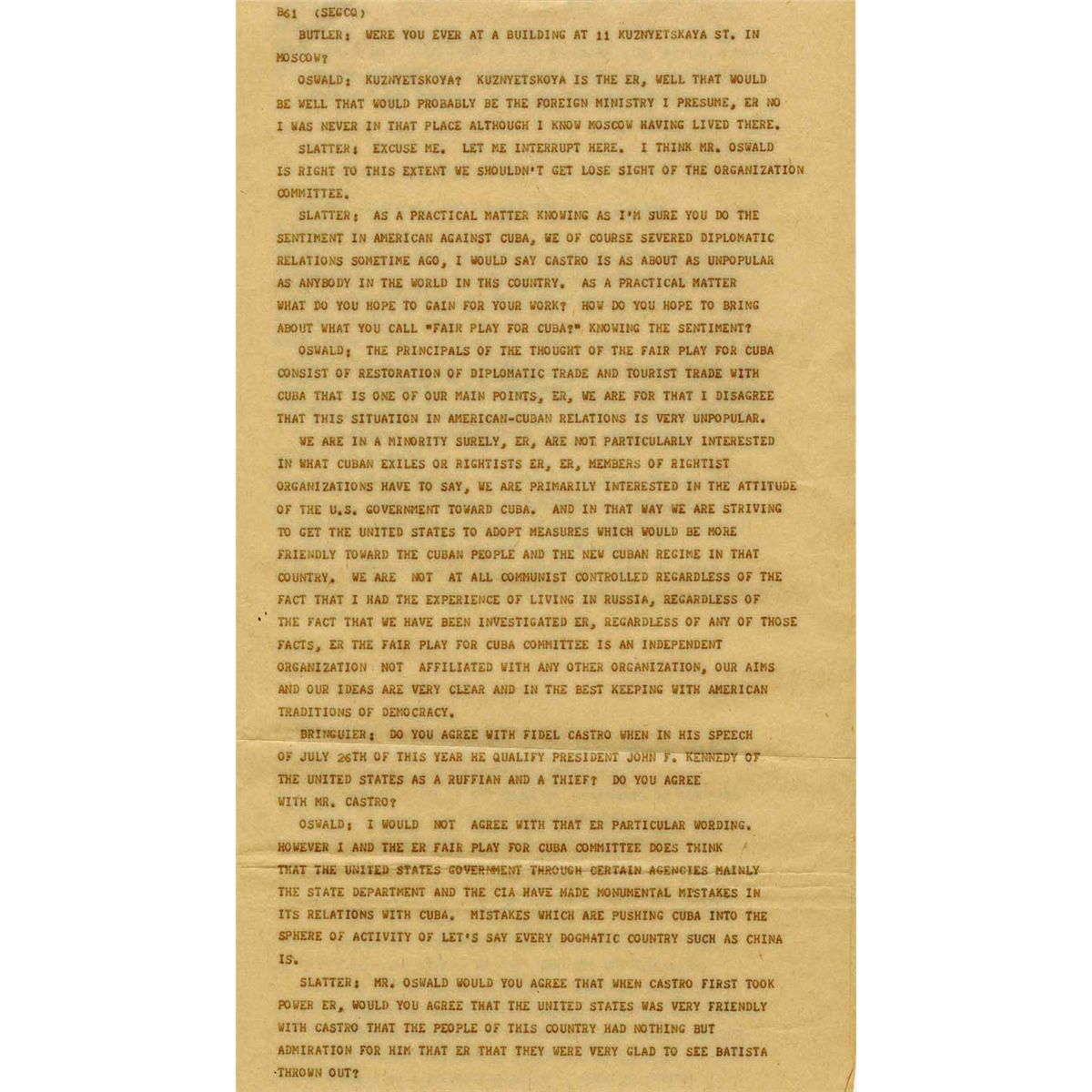 B61 (SEGCQ)

BUTLER: WERE YOU EVER AT A BUILDING AT 11 KUZNYETSKAYA ST. IN MOSCOW?

OSWALD: KUZNYETSKOYA? KUZNYETSKOYA IS THE ER, WELL THAT WOULD BE WELL THAT WOULD PROBABLY BE THE FOREIGN MINISTRY I PRESUME, ER NO I WAS NEVER IN THAT PLACE ALTHOUGH I KNOW MOSCOW HAVING LIVED THERE.

SLATTER: EXCUSE ME. LET ME INTERRUPT HERE. I THINK MR. OSWALD IS RIGHT TO THIS EXTENT WE SHOULDN'T GET LOSE SIGHT OF THE ORGANIZATION COMMITTEE.

SLATTER: AS A PRACTICAL MATTER KNOWING AS I'M SURE YOU DO THE SENTIMENT IN AMERICAN AGAINST CUBA, WE OF COURSE SEVERED DIPLOMATIC RELATIONS SOMETIME AGO, I WOULD SAY CASTRO IS AS ABOUT AS UNPOPULAR AS ANYBODY IN THE WORLD IN THS COUNTRY. AS A PRACTICAL MATTER WHAT DO YOU HOPE TO GAIN FOR YOUR WORK? HOW DO YOU HOPE TO BRING ABOUT WHAT YOU CALL "FAIR PLAY FOR CUBA?" KNOWING THE SENTIMENT?

OSWALD: THE PRINCIPALS OF THE THOUGHT OF THE FAIR PLAY FOR CUBA CONSIST OF RESTORATION OF DIPLOMATIC TRADE AND TOURIST TRADE WITH CUBA THAT IS ONE OF OUR MAIN POINTS, ER, WE ARE FOR THAT I DISAGREE THAT THIS SITUATION IN AMERICAN-CUBAN RELATIONS IS VERY UNPOPULAR.

WE ARE IN A MINORITY SURELY, ER, ARE NOT PARTICULARLY INTERESTED IN WHAT CUBAN EXILES OR RIGHTISTS ER, ER, MEMBERS OF RIGHTIST ORGANIZATIONS HAVE TO SAY, WE ARE PRIMARILY INTERESTED IN THE ATTITUDE OF THE U.S. GOVERNMENT TOWARD CUBA. AND IN THAT WAY WE ARE STRIVING TO GET THE UNITED STATES TO ADOPT MEASURES WHICH WOULD BE MORE FRIENDLY TOWARD THE CUBAN PEOPLE AND THE NEW CUBAN REGIME IN THAT COUNTRY. WE ARE NOT AT ALL COMMUNIST CONTROLLED REGARDLESS OF THE FACT THAT I HAD THE EXPERIENCE OF LIVING IN RUSSIA, REGARDLESS OF THE FACT THAT WE HAVE BEEN INVESTIGATED ER, REGARDLESS OF ANY OF THOSE FACTS, ER THE FAIR PLAY FOR CUBA COMMITTEE IS AN INDEPENDENT ORGANIZATION NOT AFFILIATED WITH ANY OTHER ORGANIZATION, OUR AIMS AND OUR IDEAS ARE VERY CLEAR AND IN THE BEST KEEPING WITH AMERICAN TRADITIONS OF DEMOCRACY.

BRINGUIER: DO YOU AGREE WITH FIDEL CASTRO WHEN IN HIS SPEECH OF JULY 26TH OF THIS YEAR HE QUALIFY PRESIDENT JOHN F. KENNEDY OF THE UNITED STATES AS A RUFFIAN AND A THIEF? DO YOU AGREE WITH MR. CASTRO?

OSWALD: I WOULD NOT AGREE WITH THAT ER PARTICULAR WORDING. HOWEVER I AND THE ER FAIR PLAY FOR CUBA COMMITTEE DOES THINK THAT THE UNITED STATES GOVERNMENT THROUGH CERTAIN AGENCIES MAINLY THE STATE DEPARTMENT AND THE CIA HAVE MADE MONUMENTAL MISTAKES IN ITS RELATIONS WITH CUBA. MISTAKES WHICH ARE PUSHING CUBA INTO THE SPHERE OF ACTIVITY OF LET'S SAY EVERY DOGMATIC COUNTRY SUCH AS CHINA IS.

SLATTER: MR. OSWALD WOULD YOU AGREE THAT WHEN CASTRO FIRST TOOK POWER ER, WOULD YOU AGREE THAT THE UNITED STATES WAS VERY FRIENDLY WITH CASTRO THAT THE PEOPLE OF THIS COUNTRY HAD NOTHING BUT ADMIRATION FOR HIM THAT ER THAT THEY WERE VERY GLAD TO SEE BATISTA THROWN OUT?